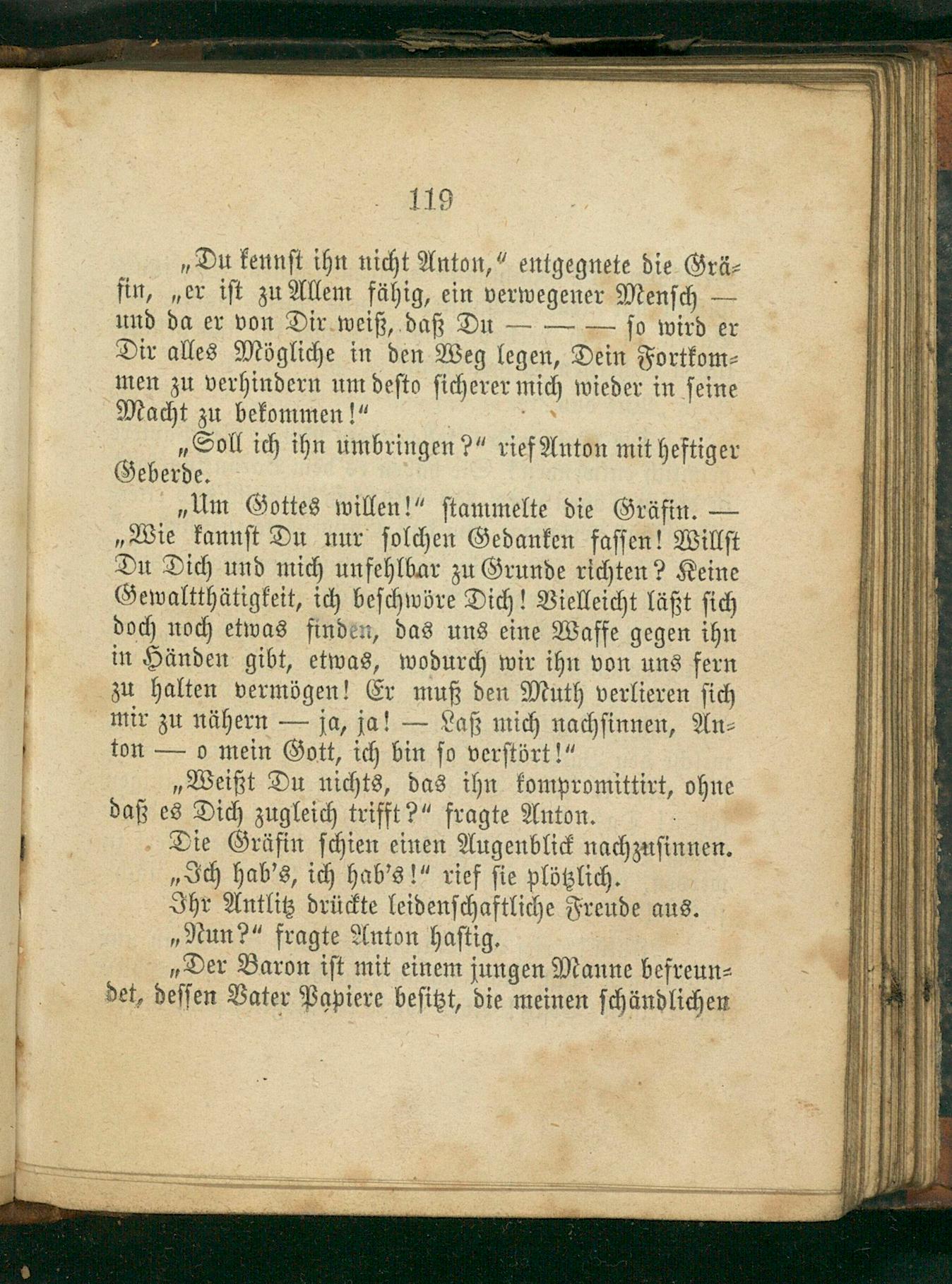 119

„Du kennst ihn nicht Anton,“ entgegnete die Gräfin, „er ist zu Allem fähig, ein verwegener Mensch — und da er von Dir weiß, daß Du — — — so wird er Dir alles Mögliche in den Weg legen, Dein Fortkommen zu verhindern um desto sicherer mich wieder in seine Macht zu bekommen!“

„Soll ich ihn umbringen?“ rief Anton mit heftiger Geberde.

„Um Gottes willen!“ stammelte die Gräfin. — „Wie kannst Du nur solchen Gedanken fassen! Willst Du Dich und mich unfehlbar zu Grunde richten? Keine Gewaltthätigkeit, ich beschwöre Dich! Vielleicht läßt sich doch noch etwas finden, das uns eine Waffe gegen ihn in Händen gibt, etwas, wodurch wir ihn von uns fern zu halten vermögen! Er muß den Muth verlieren sich mir zu nähern — ja, ja! — Laß mich nachsinnen, Anton — o mein Gott, ich bin so verstört!“

„Weißt Du nichts, das ihn kompromittirt, ohne daß es Dich zugleich trifft?“ fragte Anton.

Die Gräfin schien einen Augenblick nachzusinnen.

„Ich hab's, ich hab's!“ rief sie plötzlich.

Ihr Antlitz drückte leidenschaftliche Freude aus.

„Nun?“ fragte Anton hastig.

„Der Baron ist mit einem jungen Manne befreundet, dessen Vater Papiere besitzt, die meinen schändlichen